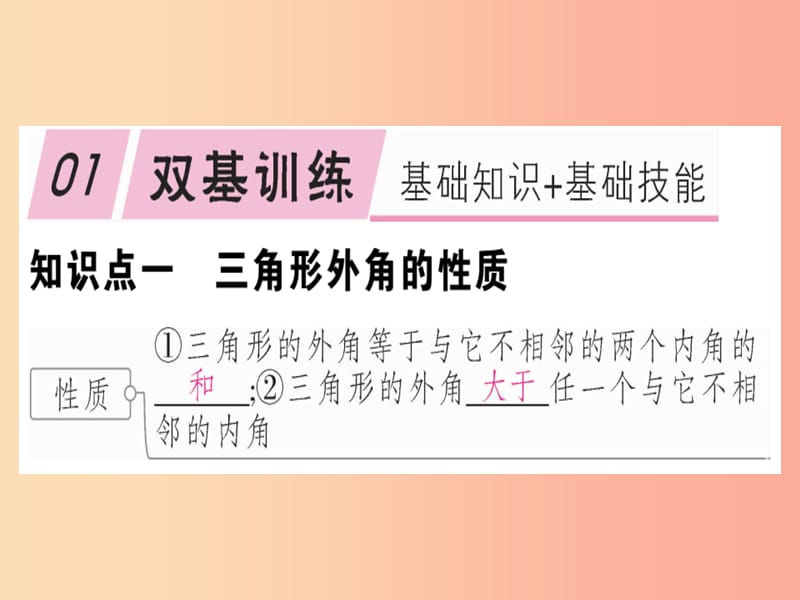 01 双基训练 基础知识+基础技能

知识点一 三角形外角的性质

性质

①三角形的外角等于与它不相邻的两个内角的 和 ;②三角形的外角 大于 任一个与它不相邻的内角